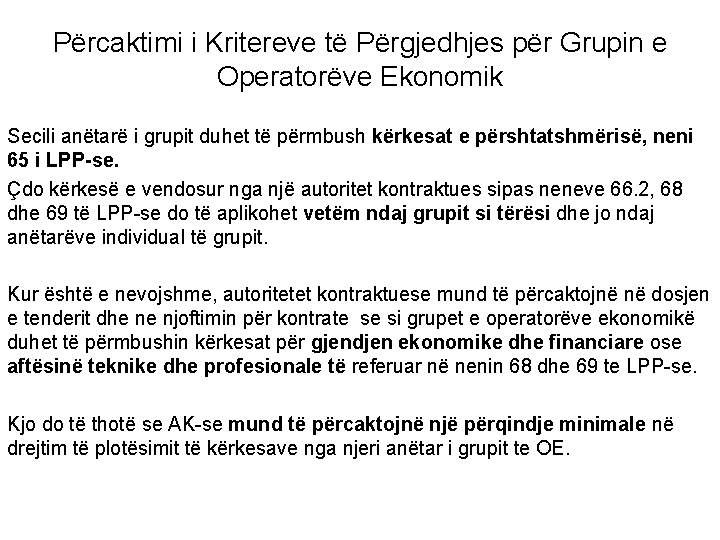 Përcaktimi i Kritereve të Përgjedhjes për Grupin e Operatorëve Ekonomik

Secili anëtarë i grupit duhet të përmbush kërkesat e përshtatshmërisë, neni 65 i LPP-se.

Çdo kërkesë e vendosur nga një autoritet kontraktues sipas neneve 66.2, 68 dhe 69 të LPP-se do të aplikohet vetëm ndaj grupit si tërësi dhe jo ndaj anëtarëve individual të grupit.

Kur është e nevojshme, autoritetet kontraktuese mund të përcaktojnë në dosjen e tenderit dhe ne njoftimin për kontrate se si grupet e operatorëve ekonomikë duhet të përmbushin kërkesat për gjendjen ekonomike dhe financiare ose aftësinë teknike dhe profesionale të referuar në nenin 68 dhe 69 te LPP-se.

Kjo do të thotë se AK-se mund të përcaktojnë një përqindje minimale në drejtim të plotësimit të kërkesave nga njeri anëtar i grupit te OE.